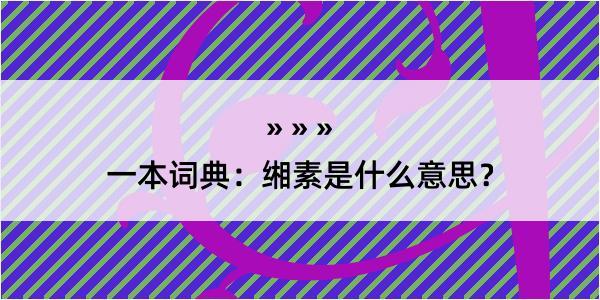 » » »

一本词典：缃素是什么意思？